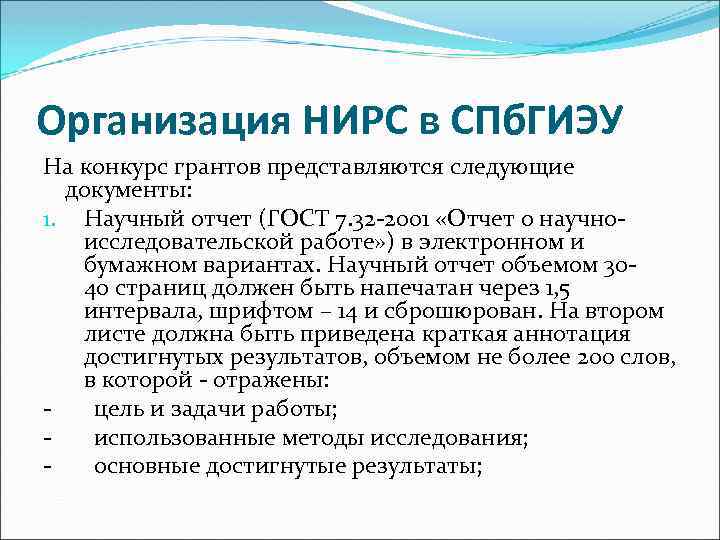 Организация НИРС в СПбГИЭУ

На конкурс грантов представляются следующие документы:

1. Научный отчет (ГОСТ 7.32-2001 «Отчет о научно-исследовательской работе») в электронном и бумажном вариантах. Научный отчет объемом 30-40 страниц должен быть напечатан через 1,5 интервала, шрифтом – 14 и сброшюрован. На втором листе должна быть приведена краткая аннотация достигнутых результатов, объемом не более 200 слов, в которой - отражены:

- цель и задачи работы;
- использованные методы исследования;
- основные достигнутые результаты;